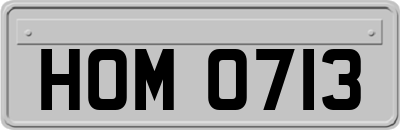 HOM 0713